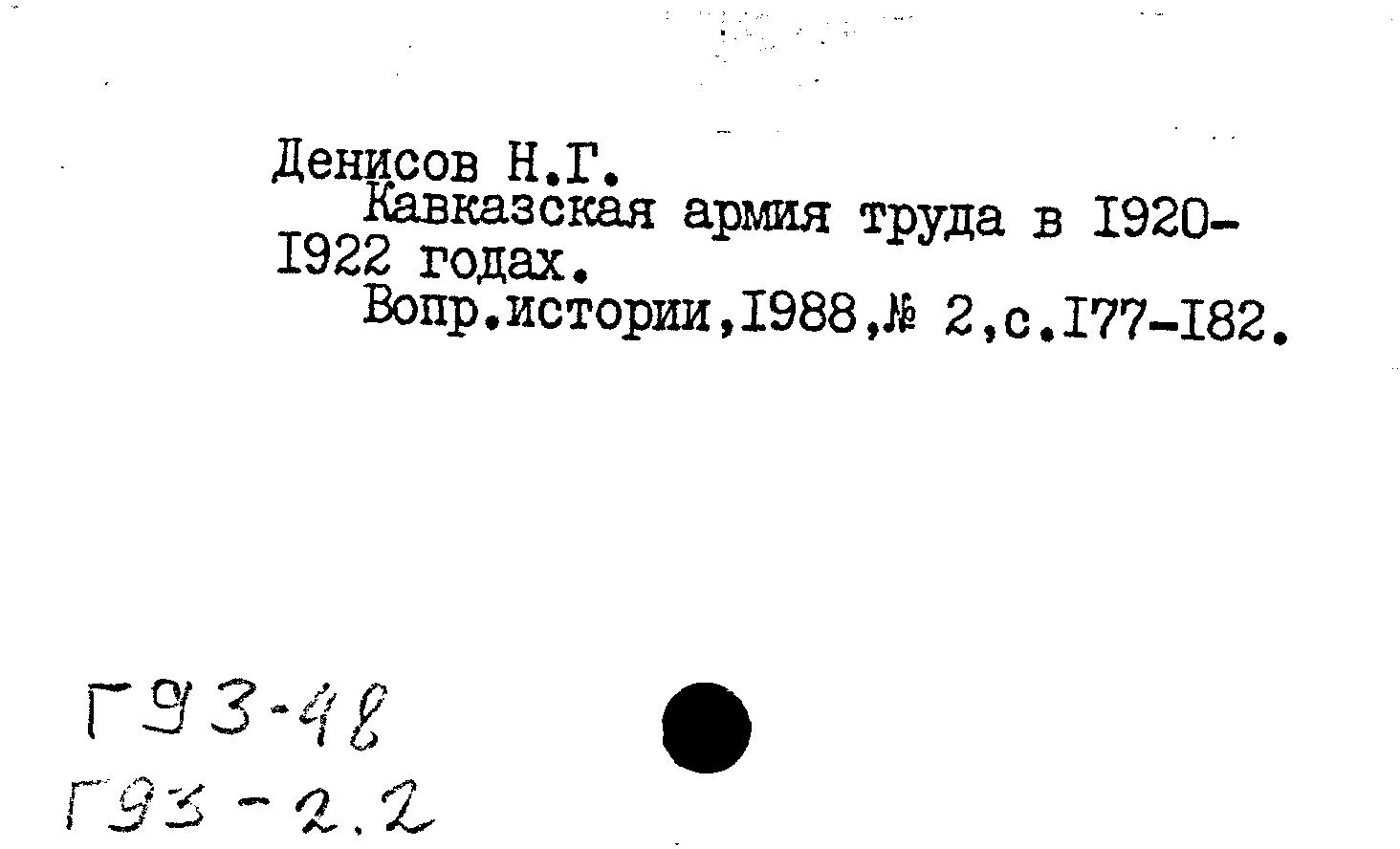 Денисов Н.Г.
Кавказская армия труда в I920-I922 годах.
Вопр.истории,I988,№ 2,с.I77-I82.

Г93-48
Г93-2.2